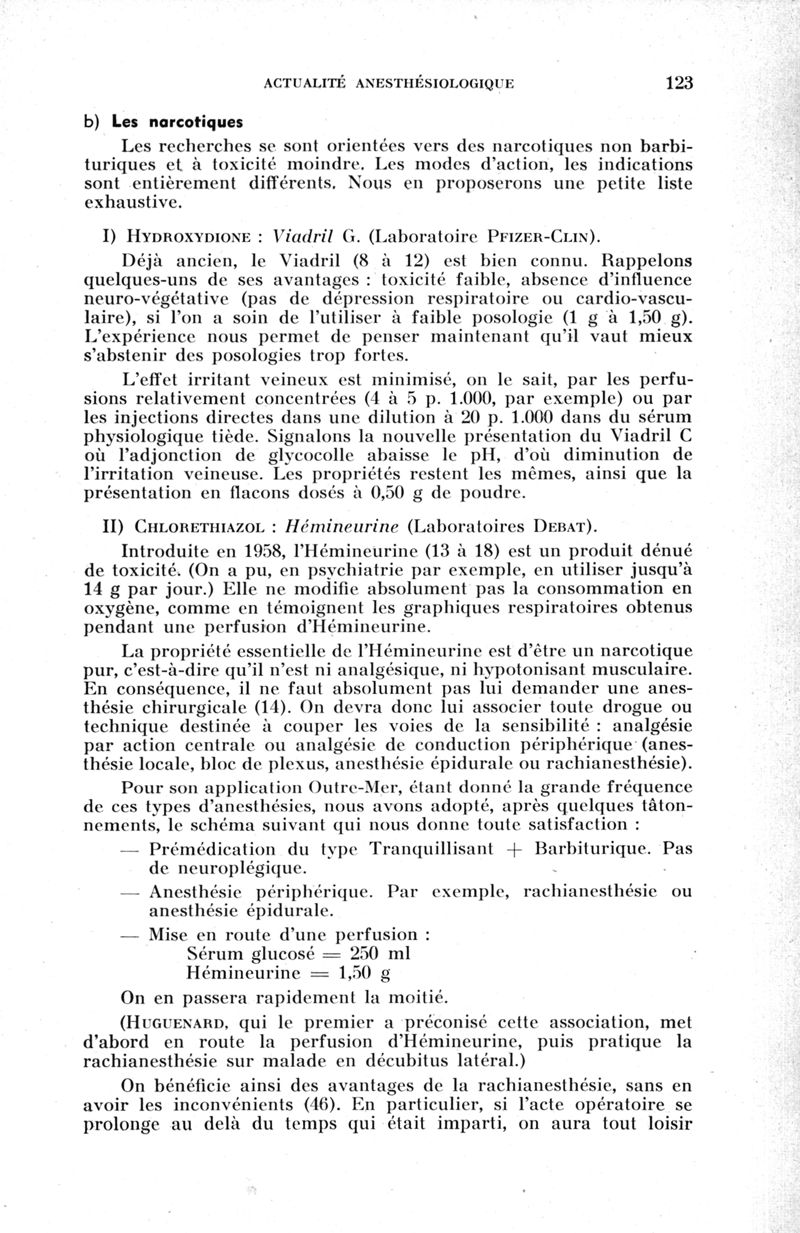 ACTUALITÉ ANESTHÉSIOLOGIQUE 123

b) Les narcotiques

Les recherches se sont orientées vers des narcotiques non barbituriques et à toxicité moindre. Les modes d'action, les indications sont entièrement différents. Nous en proposerons une petite liste exhaustive.

I) HYDROXYDIONE : Viadril G. (Laboratoire PFIZER-CLIN).

Déjà ancien, le Viadril (8 à 12) est bien connu. Rappelons quelques-uns de ses avantages : toxicité faible, absence d'influence neuro-végétative (pas de dépression respiratoire ou cardio-vasculaire), si l'on a soin de l'utiliser à faible posologie (1 g à 1,50 g). L'expérience nous permet de penser maintenant qu'il vaut mieux s'abstenir des posologies trop fortes.

L'effet irritant veineux est minimisé, on le sait, par les perfusions relativement concentrées (4 à 5 p. 1.000, par exemple) ou par les injections directes dans une dilution à 20 p. 1.000 dans du sérum physiologique tiède. Signalons la nouvelle présentation du Viadril C où l'adjonction de glycocolle abaisse le pH, d'où diminution de l'irritation veineuse. Les propriétés restent les mêmes, ainsi que la présentation en flacons dosés à 0,50 g de poudre.

II) CHLORETHIAZOL : Hémineurine (Laboratoires DEBAT).

Introduite en 1958, l'Hémineurine (13 à 18) est un produit dénué de toxicité. (On a pu, en psychiatrie par exemple, en utiliser jusqu'à 14 g par jour.) Elle ne modifie absolument pas la consommation en oxygène, comme en témoignent les graphiques respiratoires obtenus pendant une perfusion d'Hémineurine.

La propriété essentielle de l'Hémineurine est d'être un narcotique pur, c'est-à-dire qu'il n'est ni analgésique, ni hypotonisant musculaire. En conséquence, il ne faut absolument pas lui demander une anesthésie chirurgicale (14). On devra donc lui associer toute drogue ou technique destinée à couper les voies de la sensibilité : analgésie par action centrale ou analgésie de conduction périphérique (anesthésie locale, bloc de plexus, anesthésie épidurale ou rachianesthésie).

Pour son application Outre-Mer, étant donné la grande fréquence de ces types d'anesthésies, nous avons adopté, après quelques tâtonnements, le schéma suivant qui nous donne toute satisfaction :

— Prémédication du type Tranquillisant + Barbiturique. Pas de neuroplégique.

— Anesthésie périphérique. Par exemple, rachianesthésie ou anesthésie épidurale.

— Mise en route d'une perfusion :
Sérum glucosé = 250 ml
Hémineurine = 1,50 g

On en passera rapidement la moitié.

(HUGUENARD, qui le premier a préconisé cette association, met d'abord en route la perfusion d'Hémineurine, puis pratique la rachianesthésie sur malade en décubitus latéral.)

On bénéficie ainsi des avantages de la rachianesthésie, sans en avoir les inconvénients (46). En particulier, si l'acte opératoire se prolonge au delà du temps qui était imparti, on aura tout loisir